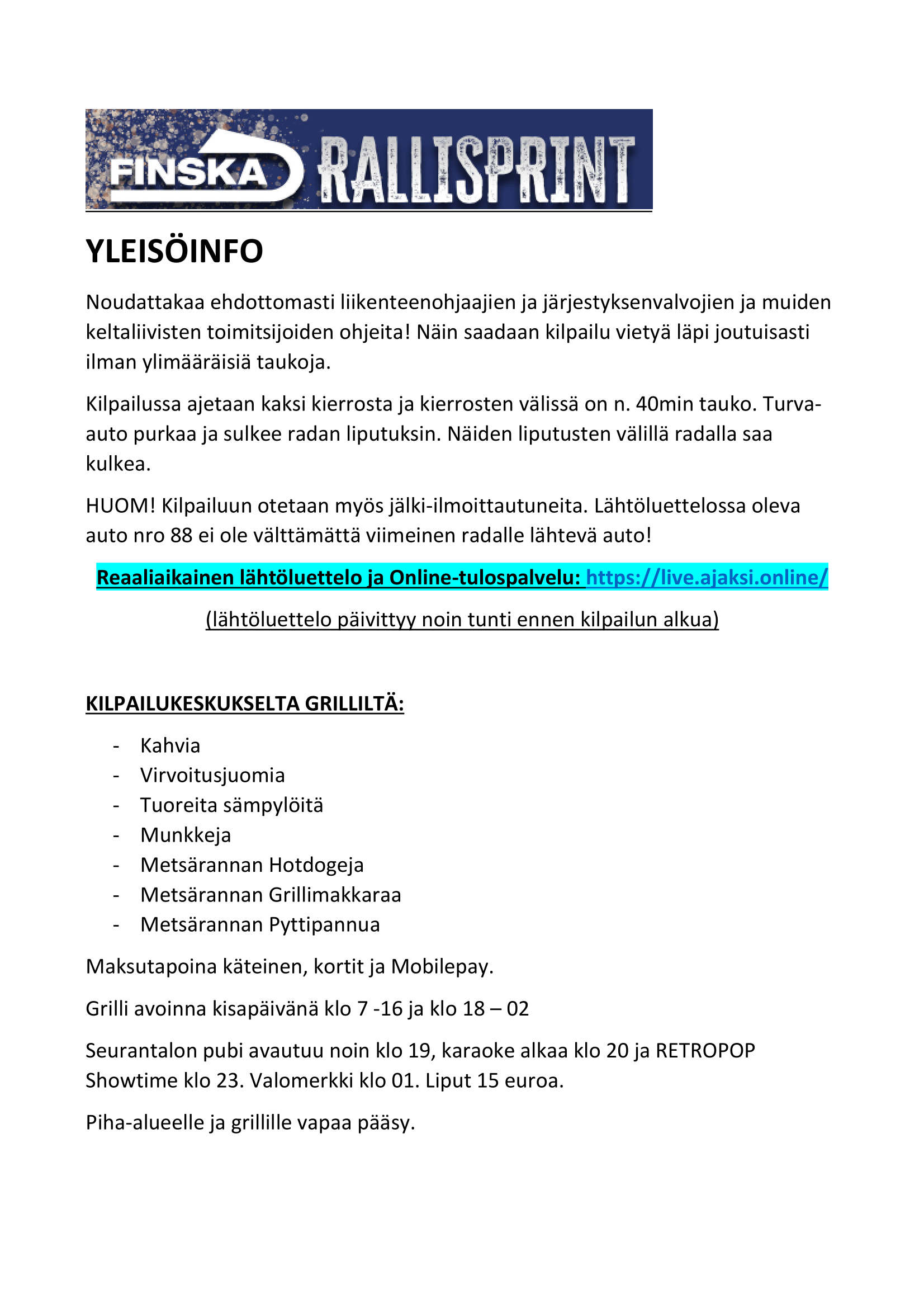 FINSKA RALLISPRINT

YLEISÖINFO

Noudattakaa ehdottomasti liikenteenohjaajien ja järjestyksenvalvojien ja muiden keltaliivisten toimitsijoiden ohjeita! Näin saadaan kilpailu vietyä läpi joutuisasti ilman ylimääräisiä taukoja.

Kilpailussa ajetaan kaksi kierrosta ja kierrosten välissä on n. 40min tauko. Turva-auto purkaa ja sulkee radan liputuksin. Näiden liputusten välillä radalla saa kulkea.

HUOM! Kilpailuun otetaan myös jälki-ilmoittautuneita. Lähtöluettelossa oleva auto nro 88 ei ole välttämättä viimeinen radalle lähtevä auto!

Reaaliaikainen lähtöluettelo ja Online-tulospalvelu: https://live.ajaksi.online/

(lähtöluettelo päivittyy noin tunti ennen kilpailun alkua)

KILPAILUKESKUKSELTA GRILLILTÄ:

- Kahvia
- Virvoitusjuomia
- Tuoreita sämpylöitä
- Munkkeja
- Metsärannan Hotdogeja
- Metsärannan Grillimakkaraa
- Metsärannan Pyttipannua

Maksutapoina käteinen, kortit ja Mobilepay.

Grilli avoinna kisapäivänä klo 7 -16 ja klo 18 – 02

Seurantalon pubi avautuu noin klo 19, karaoke alkaa klo 20 ja RETROPOP Showtime klo 23. Valomerkki klo 01. Liput 15 euroa.

Piha-alueelle ja grillille vapaa pääsy.